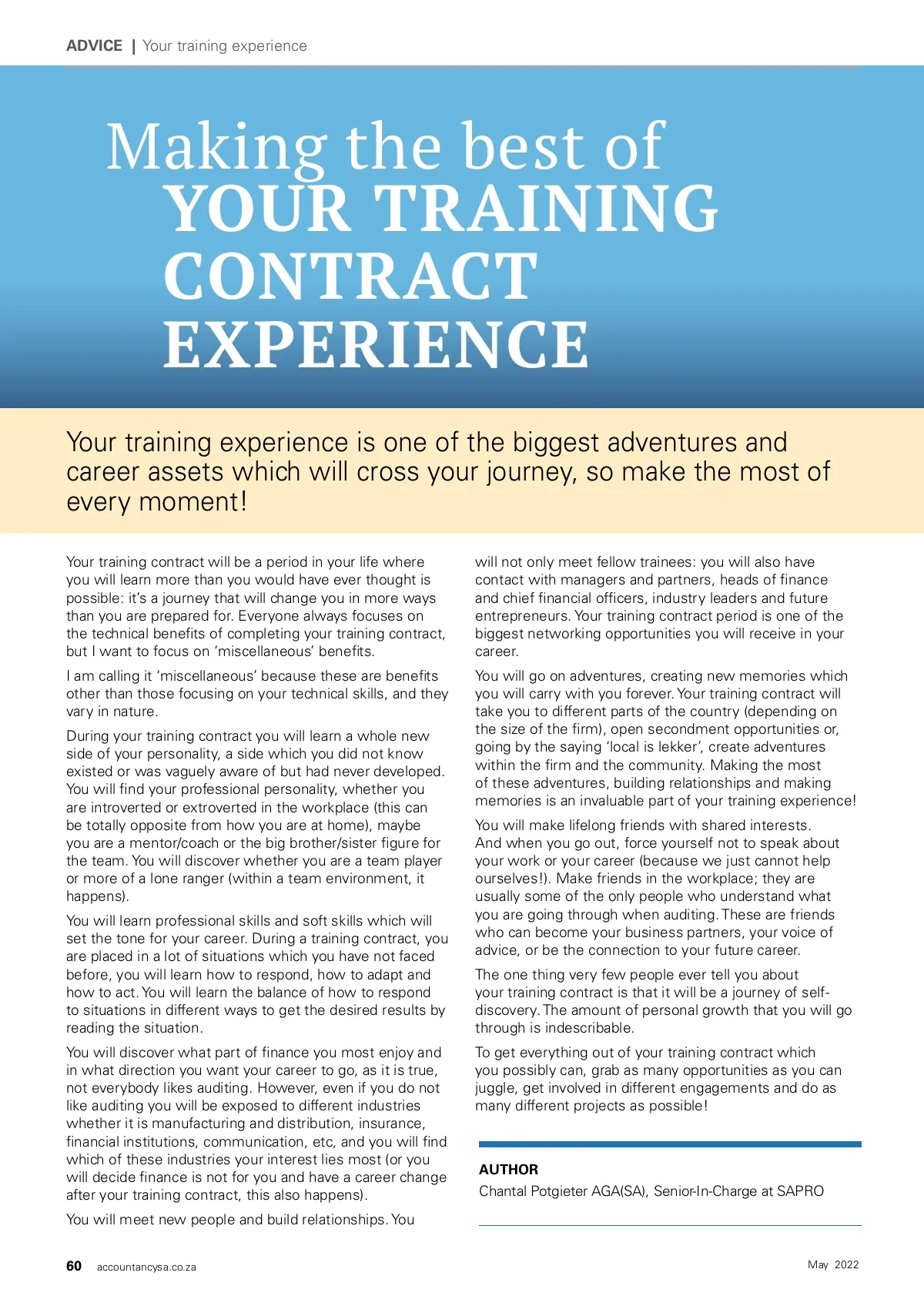 ADVICE | Your training experience

Making the best of
YOUR TRAINING
CONTRACT
EXPERIENCE

Your training experience is one of the biggest adventures and career assets which will cross your journey, so make the most of every moment!

Your training contract will be a period in your life where you will learn more than you would have ever thought is possible: it's a journey that will change you in more ways than you are prepared for. Everyone always focuses on the technical benefits of completing your training contract, but I want to focus on 'miscellaneous' benefits.

I am calling it 'miscellaneous' because these are benefits other than those focusing on your technical skills, and they vary in nature.

During your training contract you will learn a whole new side of your personality, a side which you did not know existed or was vaguely aware of but had never developed. You will find your professional personality, whether you are introverted or extroverted in the workplace (this can be totally opposite from how you are at home), maybe you are a mentor/coach or the big brother/sister figure for the team. You will discover whether you are a team player or more of a lone ranger (within a team environment, it happens).

You will learn professional skills and soft skills which will set the tone for your career. During a training contract, you are placed in a lot of situations which you have not faced before, you will learn how to respond, how to adapt and how to act. You will learn the balance of how to respond to situations in different ways to get the desired results by reading the situation.

You will discover what part of finance you most enjoy and in what direction you want your career to go, as it is true, not everybody likes auditing. However, even if you do not like auditing you will be exposed to different industries whether it is manufacturing and distribution, insurance, financial institutions, communication, etc, and you will find which of these industries your interest lies most (or you will decide finance is not for you and have a career change after your training contract, this also happens).

You will meet new people and build relationships. You will not only meet fellow trainees: you will also have contact with managers and partners, heads of finance and chief financial officers, industry leaders and future entrepreneurs. Your training contract period is one of the biggest networking opportunities you will receive in your career.

You will go on adventures, creating new memories which you will carry with you forever. Your training contract will take you to different parts of the country (depending on the size of the firm), open secondment opportunities or, going by the saying 'local is lekker', create adventures within the firm and the community. Making the most of these adventures, building relationships and making memories is an invaluable part of your training experience!

You will make lifelong friends with shared interests. And when you go out, force yourself not to speak about your work or your career (because we just cannot help ourselves!). Make friends in the workplace; they are usually some of the only people who understand what you are going through when auditing. These are friends who can become your business partners, your voice of advice, or be the connection to your future career.

The one thing very few people ever tell you about your training contract is that it will be a journey of self-discovery. The amount of personal growth that you will go through is indescribable.

To get everything out of your training contract which you possibly can, grab as many opportunities as you can juggle, get involved in different engagements and do as many different projects as possible!

AUTHOR
Chantal Potgieter AGA(SA), Senior-In-Charge at SAPRO

60 accountancysa.co.za

May 2022